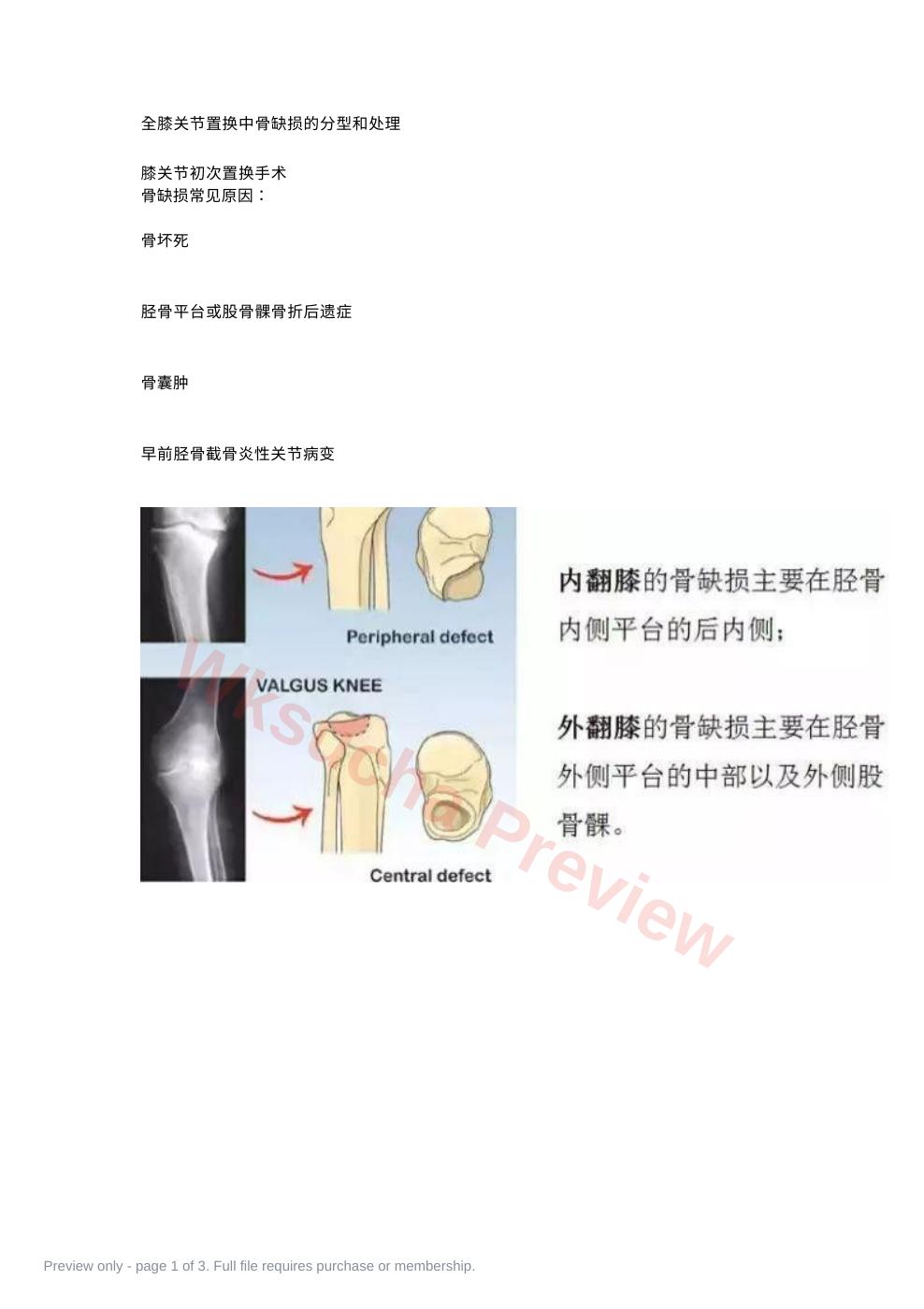 全膝关节置换中骨缺损的分型和处理

膝关节初次置换手术
骨缺损常见原因：

骨坏死

胫骨平台或股骨髁骨折后遗症

骨囊肿

早前胫骨截骨炎性关节病变

Peripheral defect

VALGUS KNEE

Central defect

内翻膝的骨缺损主要在胫骨内侧平台的后内侧；

外翻膝的骨缺损主要在胫骨外侧平台的中部以及外侧股骨髁。

Preview only - page 1 of 3. Full file requires purchase or membership.

Wksucha Preview